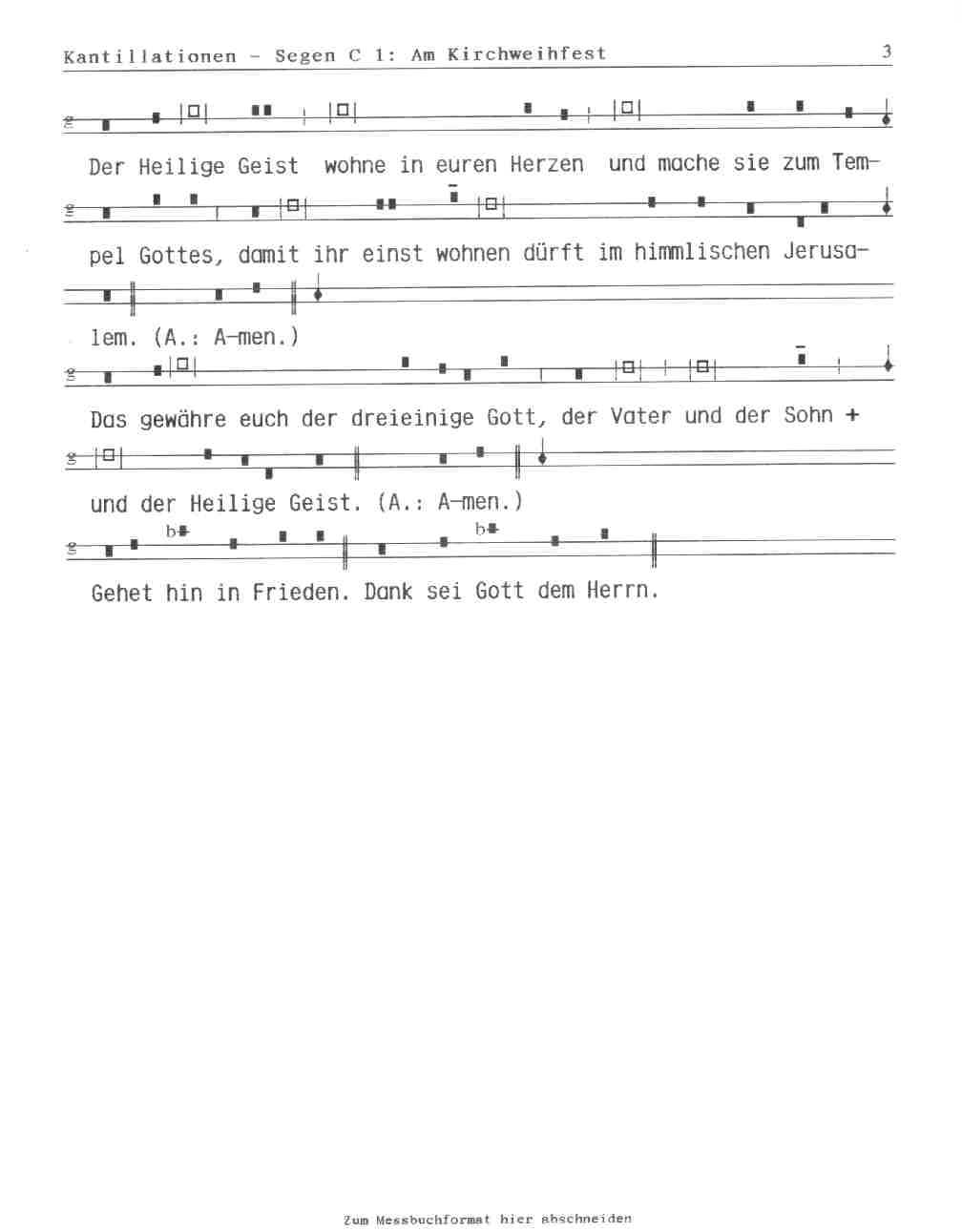 Kantillationen - Segen C 1: Am Kirchweihfest 3

Der Heilige Geist wohne in euren Herzen und mache sie zum Tempel Gottes, damit ihr einst wohnen dürft im himmlischen Jerusalem. (A.: A-men.)

Das gewähre euch der dreieinige Gott, der Vater und der Sohn + und der Heilige Geist. (A.: A-men.)

Gehet hin in Frieden. Dank sei Gott dem Herrn.

Zum Messbuchformat hier abschneiden